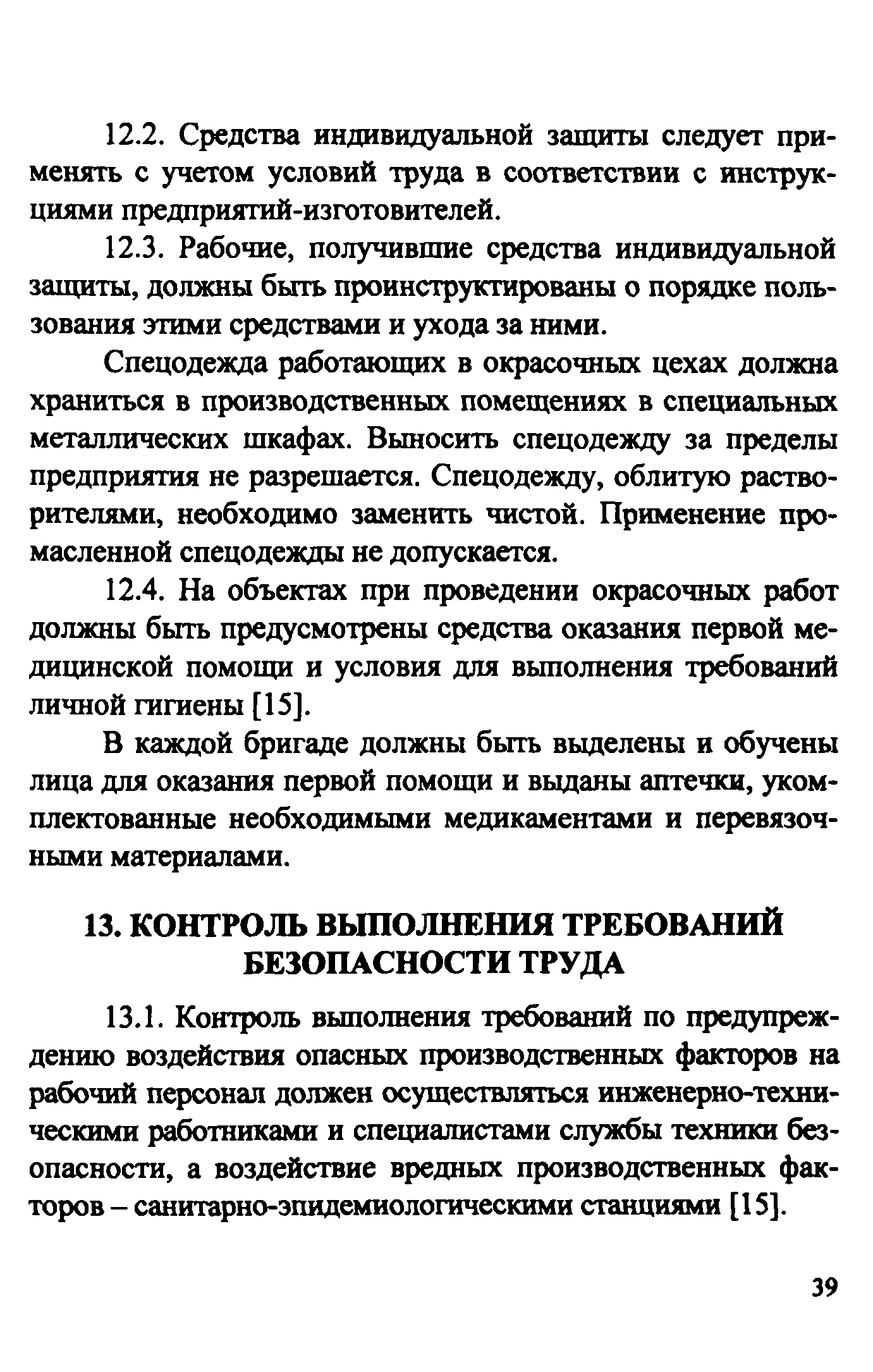 12.2. Средства индивидуальной защиты следует применять с учетом условий труда в соответствии с инструкциями предприятий-изготовителей.

12.3. Рабочие, получившие средства индивидуальной защиты, должны быть проинструктированы о порядке пользования этими средствами и ухода за ними.

Спецодежда работающих в окрасочных цехах должна храниться в производственных помещениях в специальных металлических шкафах. Выносить спецодежду за пределы предприятия не разрешается. Спецодежду, облитую растворителями, необходимо заменить чистой. Применение промасленной спецодежды не допускается.

12.4. На объектах при проведении окрасочных работ должны быть предусмотрены средства оказания первой медицинской помощи и условия для выполнения требований личной гигиены [15].

В каждой бригаде должны быть выделены и обучены лица для оказания первой помощи и выданы аптечки, укомплектованные необходимыми медикаментами и перевязочными материалами.

13. КОНТРОЛЬ ВЫПОЛНЕНИЯ ТРЕБОВАНИЙ БЕЗОПАСНОСТИ ТРУДА

13.1. Контроль выполнения требований по предупреждению воздействия опасных производственных факторов на рабочий персонал должен осуществляться инженерно-техническими работниками и специалистами службы техники безопасности, а воздействие вредных производственных факторов – санитарно-эпидемиологическими станциями [15].

39